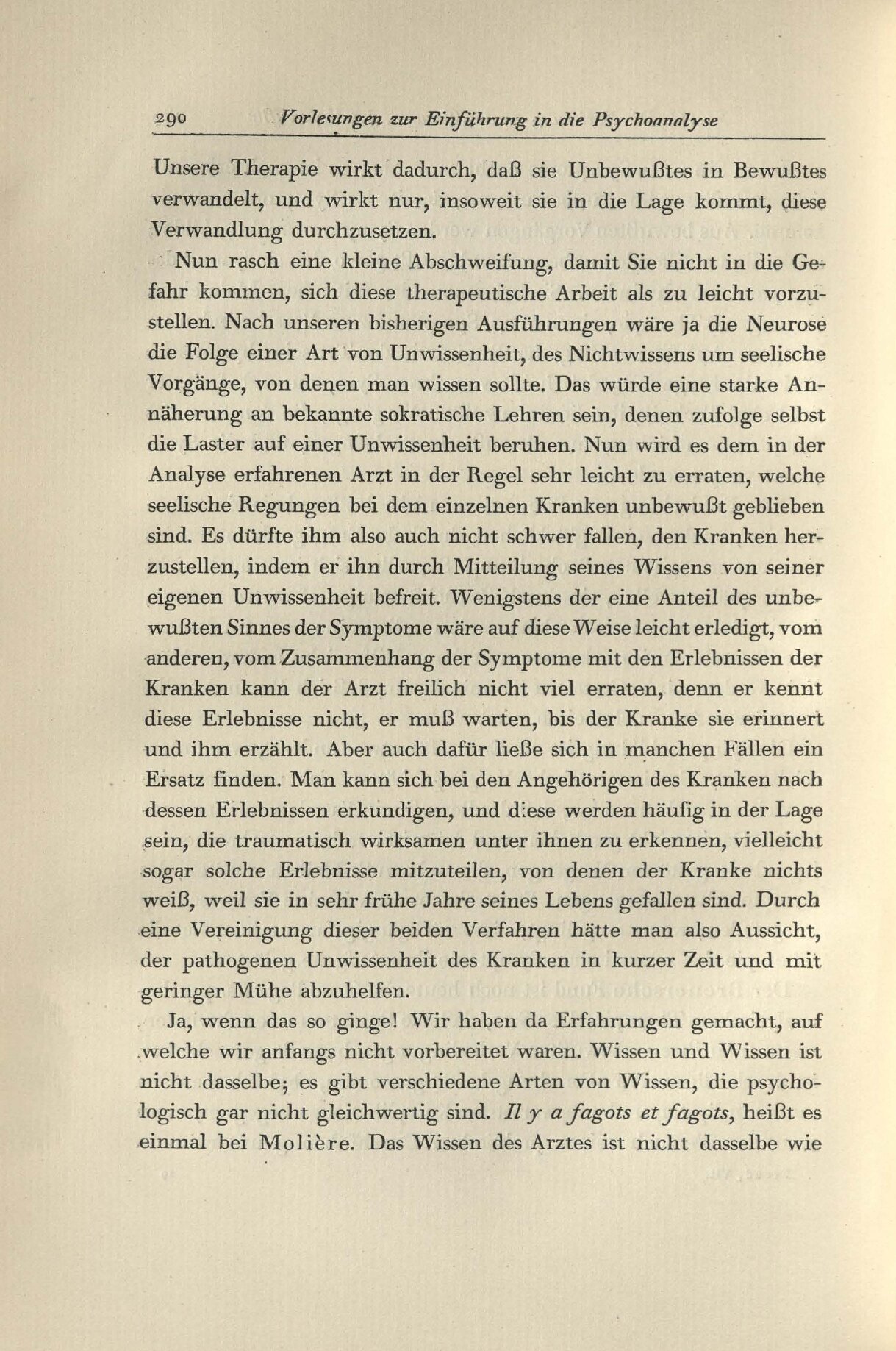 290 Vorlesungen zur Einführung in die Psychoanalyse

Unsere Therapie wirkt dadurch, daß sie Unbewußtes in Bewußtes verwandelt, und wirkt nur, insoweit sie in die Lage kommt, diese Verwandlung durchzusetzen.

Nun rasch eine kleine Abschweifung, damit Sie nicht in die Gefahr kommen, sich diese therapeutische Arbeit als zu leicht vorzustellen. Nach unseren bisherigen Ausführungen wäre ja die Neurose die Folge einer Art von Unwissenheit, des Nichtwissens um seelische Vorgänge, von denen man wissen sollte. Das würde eine starke Annäherung an bekannte sokratische Lehren sein, denen zufolge selbst die Laster auf einer Unwissenheit beruhen. Nun wird es dem in der Analyse erfahrenen Arzt in der Regel sehr leicht zu erraten, welche seelische Regungen bei dem einzelnen Kranken unbewußt geblieben sind. Es dürfte ihm also auch nicht schwer fallen, den Kranken herzustellen, indem er ihn durch Mitteilung seines Wissens von seiner eigenen Unwissenheit befreit. Wenigstens der eine Anteil des unbewußten Sinnes der Symptome wäre auf diese Weise leicht erledigt, vom anderen, vom Zusammenhang der Symptome mit den Erlebnissen der Kranken kann der Arzt freilich nicht viel erraten, denn er kennt diese Erlebnisse nicht, er muß warten, bis der Kranke sie erinnert und ihm erzählt. Aber auch dafür ließe sich in manchen Fällen ein Ersatz finden. Man kann sich bei den Angehörigen des Kranken nach dessen Erlebnissen erkundigen, und diese werden häufig in der Lage sein, die traumatisch wirksamen unter ihnen zu erkennen, vielleicht sogar solche Erlebnisse mitzuteilen, von denen der Kranke nichts weiß, weil sie in sehr frühe Jahre seines Lebens gefallen sind. Durch eine Vereinigung dieser beiden Verfahren hätte man also Aussicht, der pathogenen Unwissenheit des Kranken in kurzer Zeit und mit geringer Mühe abzuhelfen.

Ja, wenn das so ginge! Wir haben da Erfahrungen gemacht, auf welche wir anfangs nicht vorbereitet waren. Wissen und Wissen ist nicht dasselbe; es gibt verschiedene Arten von Wissen, die psychologisch gar nicht gleichwertig sind. Il y a fagots et fagots, heißt es einmal bei Molière. Das Wissen des Arztes ist nicht dasselbe wie